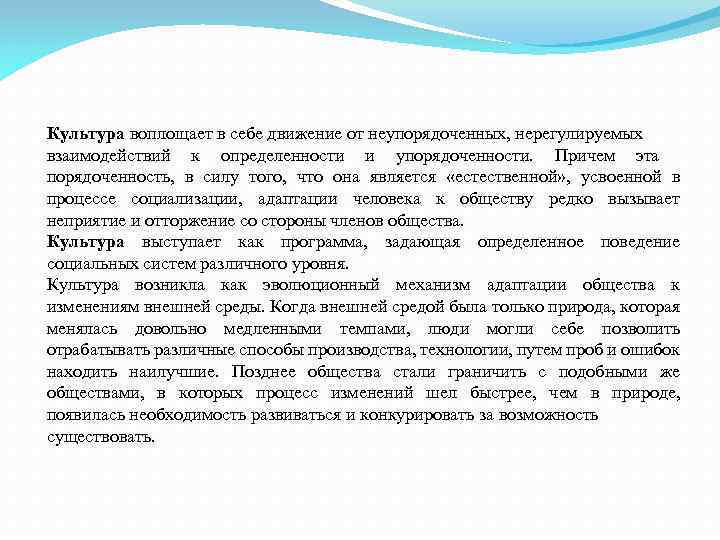 Культура воплощает в себе движение от неупорядоченных, нерегулируемых взаимодействий к определенности и упорядоченности. Причем эта порядоченность, в силу того, что она является «естественной», усвоенной в процессе социализации, адаптации человека к обществу редко вызывает неприятие и отторжение со стороны членов общества.
Культура выступает как программа, задающая определенное поведение социальных систем различного уровня.
Культура возникла как эволюционный механизм адаптации общества к изменениям внешней среды. Когда внешней средой была только природа, которая менялась довольно медленными темпами, люди могли себе позволить отрабатывать различные способы производства, технологии, путем проб и ошибок находить наилучшие. Позднее общества стали граничить с подобными же обществами, в которых процесс изменений шел быстрее, чем в природе, появилась необходимость развиваться и конкурировать за возможность существовать.